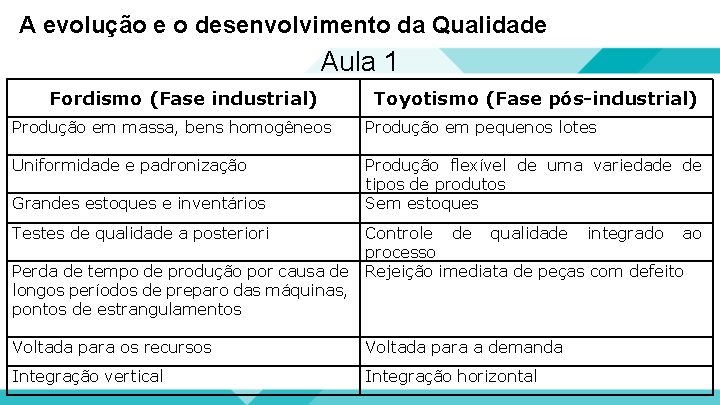 A evolução e o desenvolvimento da Qualidade

Aula 1

| Fordismo (Fase industrial) | Toyotismo (Fase pós-industrial) |
|---|---|
| Produção em massa, bens homogêneos | Produção em pequenos lotes |
| Uniformidade e padronização | Produção flexível de uma variedade de tipos de produtos |
| Grandes estoques e inventários | Sem estoques |
| Testes de qualidade a posteriori | Controle de qualidade integrado ao processo |
| Perda de tempo de produção por causa de longos períodos de preparo das máquinas, pontos de estrangulamentos | Rejeição imediata de peças com defeito |
| Voltada para os recursos | Voltada para a demanda |
| Integração vertical | Integração horizontal |